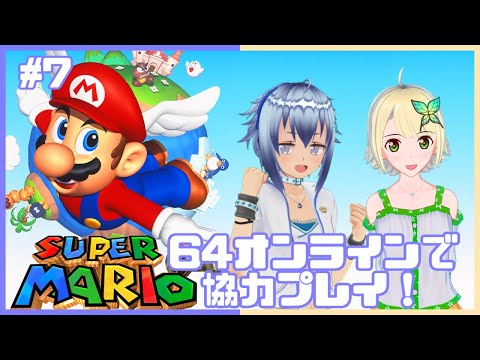 #7

M

SUPER MARIO

64オンラインで協力プレイ！